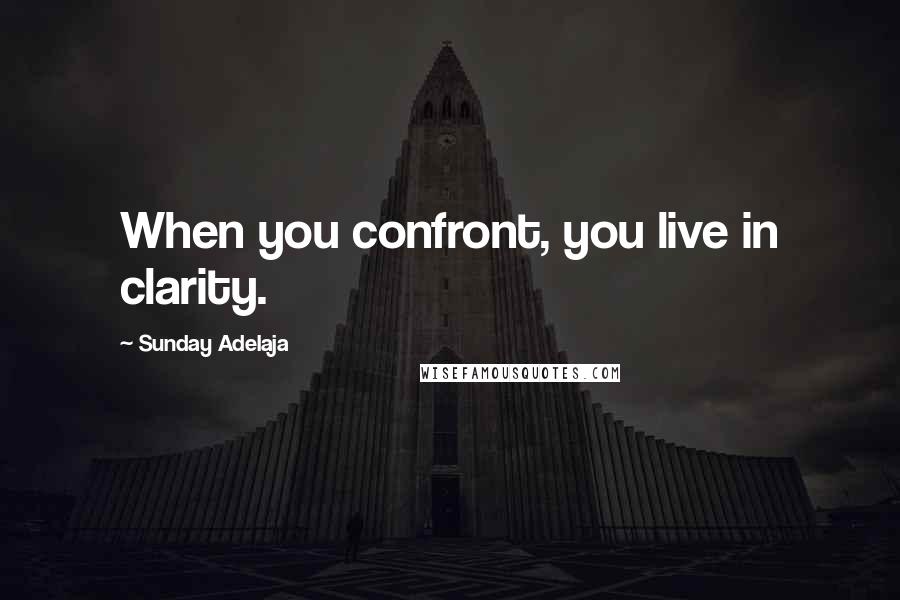 When you confront, you live in clarity.

~ Sunday Adelaja

WISEFAMOUSQUOTES.COM